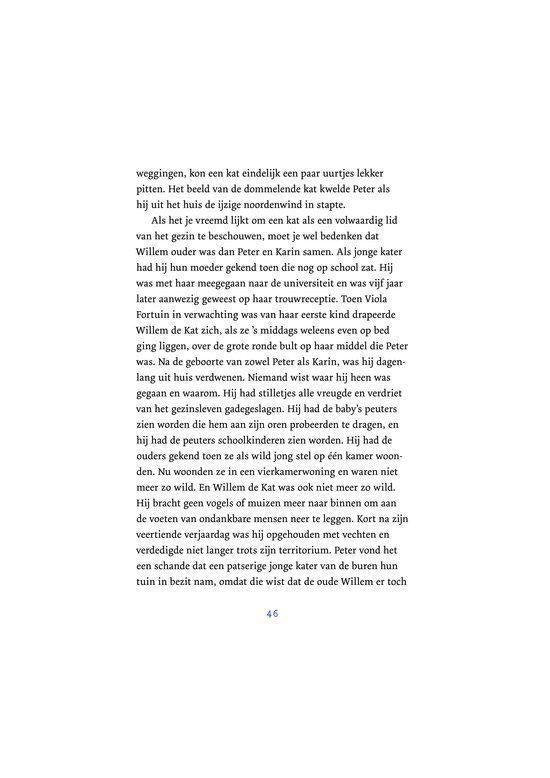 weggingen, kon een kat eindelijk een paar uurtjes lekker pitten. Het beeld van de dommelende kat kwelde Peter als hij uit het huis de ijzige noordenwind in stapte.

Als het je vreemd lijkt om een kat als een volwaardig lid van het gezin te beschouwen, moet je wel bedenken dat Willem ouder was dan Peter en Karin samen. Als jonge kater had hij hun moeder gekend toen die nog op school zat. Hij was met haar meegegaan naar de universiteit en was vijf jaar later aanwezig geweest op haar trouwreceptie. Toen Viola Fortuin in verwachting was van haar eerste kind drapeerde Willem de Kat zich, als ze 's middags weleens even op bed ging liggen, over de grote ronde bult op haar middel die Peter was. Na de geboorte van zowel Peter als Karin, was hij dagenlang uit huis verdwenen. Niemand wist waar hij heen was gegaan en waarom. Hij had stilletjes alle vreugde en verdriet van het gezinsleven gadegeslagen. Hij had de baby's peuters zien worden die hem aan zijn oren probeerden te dragen, en hij had de peuters schoolkinderen zien worden. Hij had de ouders gekend toen ze als wild jong stel op één kamer woonden. Nu woonden ze in een vierkamerwoning en waren niet meer zo wild. En Willem de Kat was ook niet meer zo wild. Hij bracht geen vogels of muizen meer naar binnen om aan de voeten van ondankbare mensen neer te leggen. Kort na zijn veertiende verjaardag was hij opgehouden met vechten en verdedigde niet langer trots zijn territorium. Peter vond het een schande dat een patserige jonge kater van de buren hun tuin in bezit nam, omdat die wist dat de oude Willem er toch

46